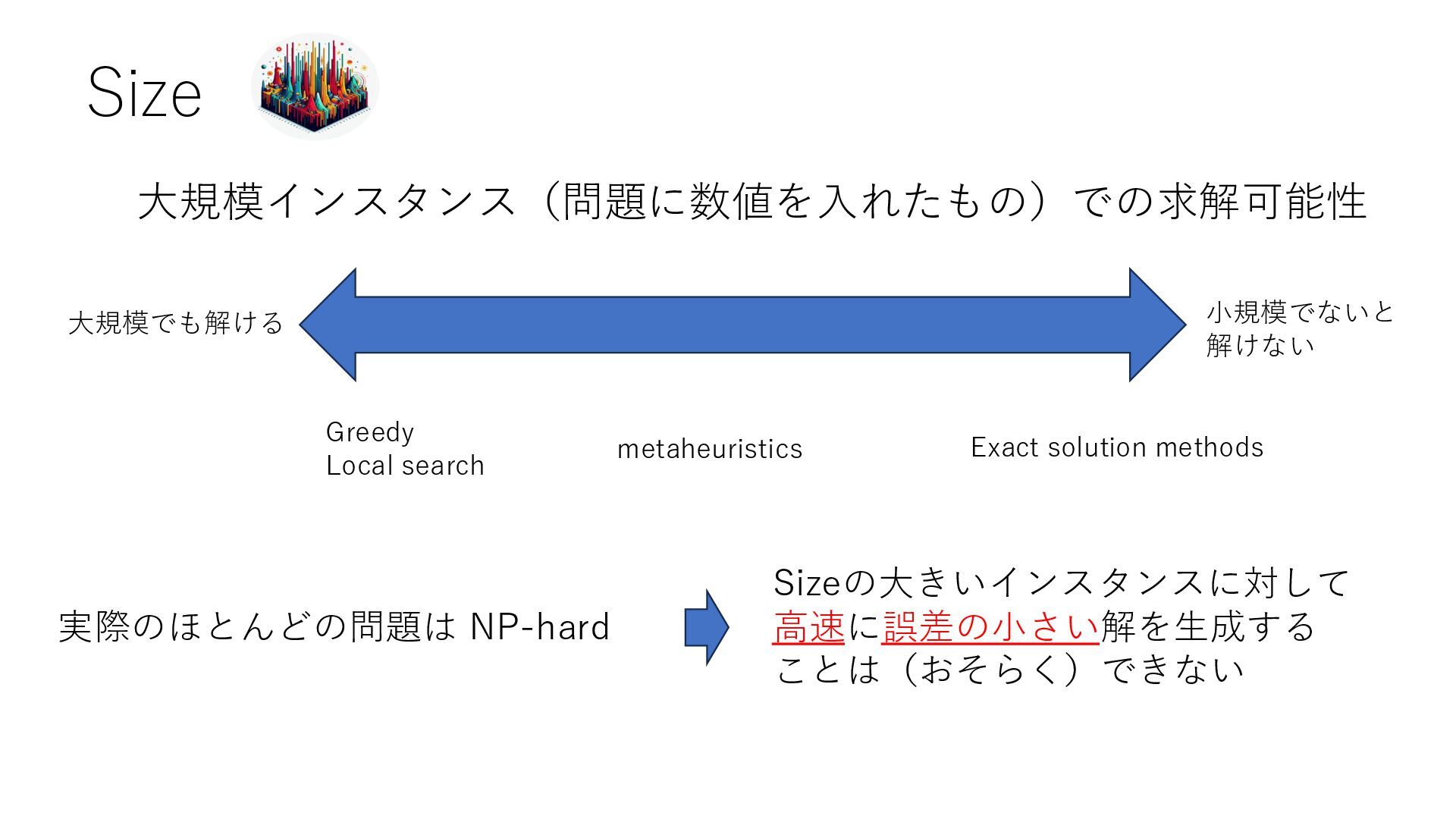 Size

大規模インスタンス（問題に数値を入れたもの）での求解可能性

大規模でも解ける

小規模でないと解けない

Greedy
Local search

metaheuristics

Exact solution methods

実際のほとんどの問題は NP-hard

Sizeの大きいインスタンスに対して高速に誤差の小さい解を生成することは（おそらく）できない